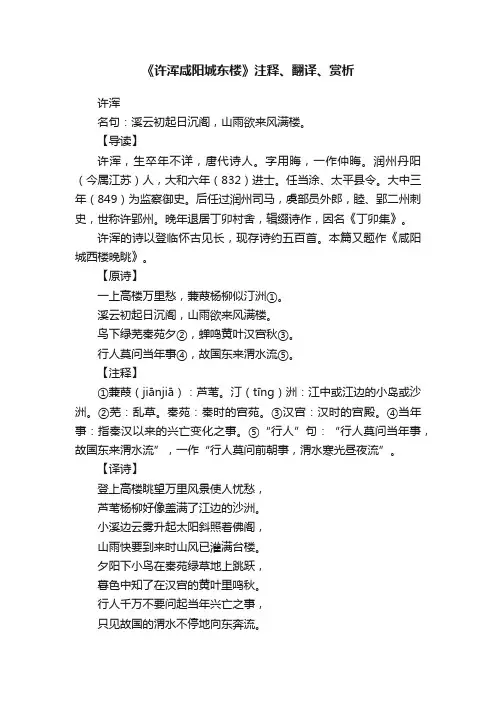 《许浑咸阳城东楼》注释、翻译、赏析

许浑

名句：溪云初起日沉阁，山雨欲来风满楼。

【导读】

许浑，生卒年不详，唐代诗人。字用晦，一作仲晦。润州丹阳（今属江苏）人，大和六年（832）进士。任当涂、太平县令。大中三年（849）为监察御史。后任过润州司马，虞部员外郎，睦、郢二州刺史，世称许郢州。晚年退居丁卯村舍，辑缀诗作，因名《丁卯集》。

许浑的诗以登临怀古见长，现存诗约五百首。本篇又题作《咸阳城西楼晚眺》。

【原诗】

一上高楼万里愁，蒹葭杨柳似汀洲①。

溪云初起日沉阁，山雨欲来风满楼。

鸟下绿芜秦苑夕②，蝉鸣黄叶汉宫秋③。

行人莫问当年事④，故国东来渭水流⑤。

【注释】

①蒹葭（jiānjiā）：芦苇。汀（tīng）洲：江中或江边的小岛或沙洲。②芜：乱草。秦苑：秦时的宫苑。③汉宫：汉时的宫殿。④当年事：指秦汉以来的兴亡变化之事。⑤“行人”句：“行人莫问当年事，故国东来渭水流”，一作“行人莫问前朝事，渭水寒光昼夜流”。

【译诗】

登上高楼眺望万里风景使人忧愁，

芦苇杨柳好像盖满了江边的沙洲。

小溪边云雾升起太阳斜照着佛阁，

山雨快要到来时山风已灌满台楼。

夕阳下小鸟在秦苑绿草地上跳跃，

暮色中知了在汉宫的黄叶里鸣秋。

行人千万不要问起当年兴亡之事，

只见故国的渭水不停地向东奔流。